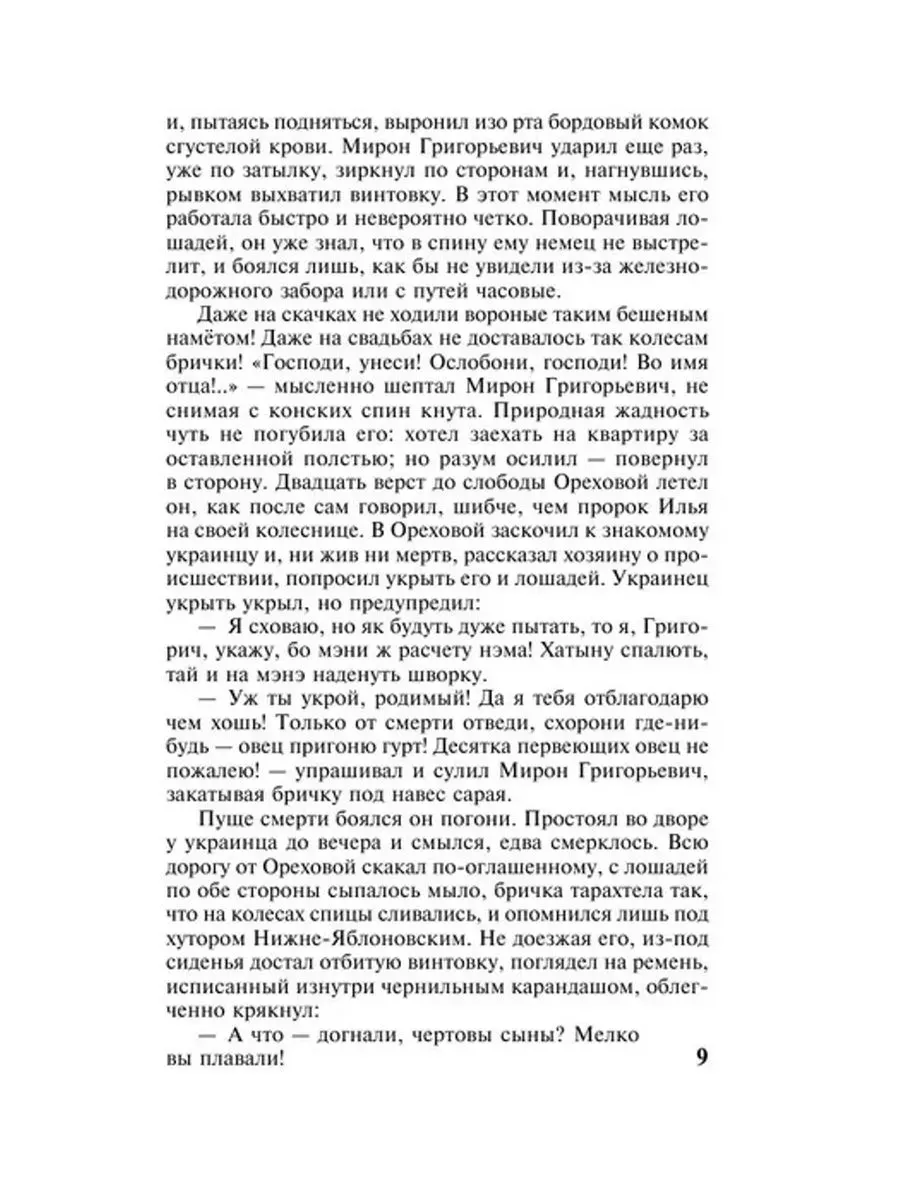 и, пытаясь подняться, выронил изо рта бордовый комок сгустелой крови. Мирон Григорьевич ударил еще раз, уже по затылку, зиркнул по сторонам и, нагнувшись, рывком выхватил винтовку. В этот момент мысль его работала быстро и невероятно четко. Поворачивая лошадей, он уже знал, что в спину ему немец не выстрелит, и боялся лишь, как бы не увидели из-за железнодорожного забора или с путей часовые.

Даже на скачках не ходили вороные таким бешеным намётом! Даже на свадьбах не доставалось так колесам брички! «Господи, унеси! Ослобони, господи! Во имя отца!..» — мысленно шептал Мирон Григорьевич, не снимая с конских спин кнута. Природная жадность чуть не погубила его: хотел заехать на квартиру за оставленной полстью; но разум осилил — повернул в сторону. Двадцать верст до слободы Ореховой летел он, как после сам говорил, шибче, чем пророк Илья на своей колеснице. В Ореховой заскочил к знакомому украинцу и, ни жив ни мертв, рассказал хозяину о происшествии, попросил укрыть его и лошадей. Украинец укрыть укрыл, но предупредил:

— Я сховаю, но як будуть дуже пытать, то я, Григорич, укажу, бо мэни ж расчету нэма! Хатыну спалють, тай и на мэнэ наденуть шворку.

— Уж ты укрой, родимый! Да я тебя отблагодарю чем хошь! Только от смерти отведи, схорони где-нибудь — овец пригоню гурт! Десятка первеющих овец не пожалею! — упрашивал и сулил Мирон Григорьевич, закатывая бричку под навес сарая.

Пуще смерти боялся он погони. Простоял во дворе у украинца до вечера и смылся, едва смерклось. Всю дорогу от Ореховой скакал по-оглашенному, с лошадей по обе стороны сыпалось мыло, бричка тарахтела так, что на колесах спицы сливались, и опомнился лишь под хутором Нижне-Яблоновским. Не доезжая его, из-под сиденья достал отбитую винтовку, поглядел на ремень, исписанный изнутри чернильным карандашом, облегченно крякнул:

— А что — догнали, чертовы сыны? Мелко вы плавали!

9